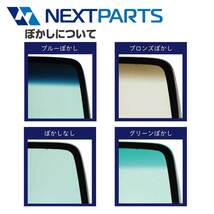 NEXTPARTS

ぼかしについて

ブルーぼかし

ブロンズぼかし

ぼかしなし

グリーンぼかし